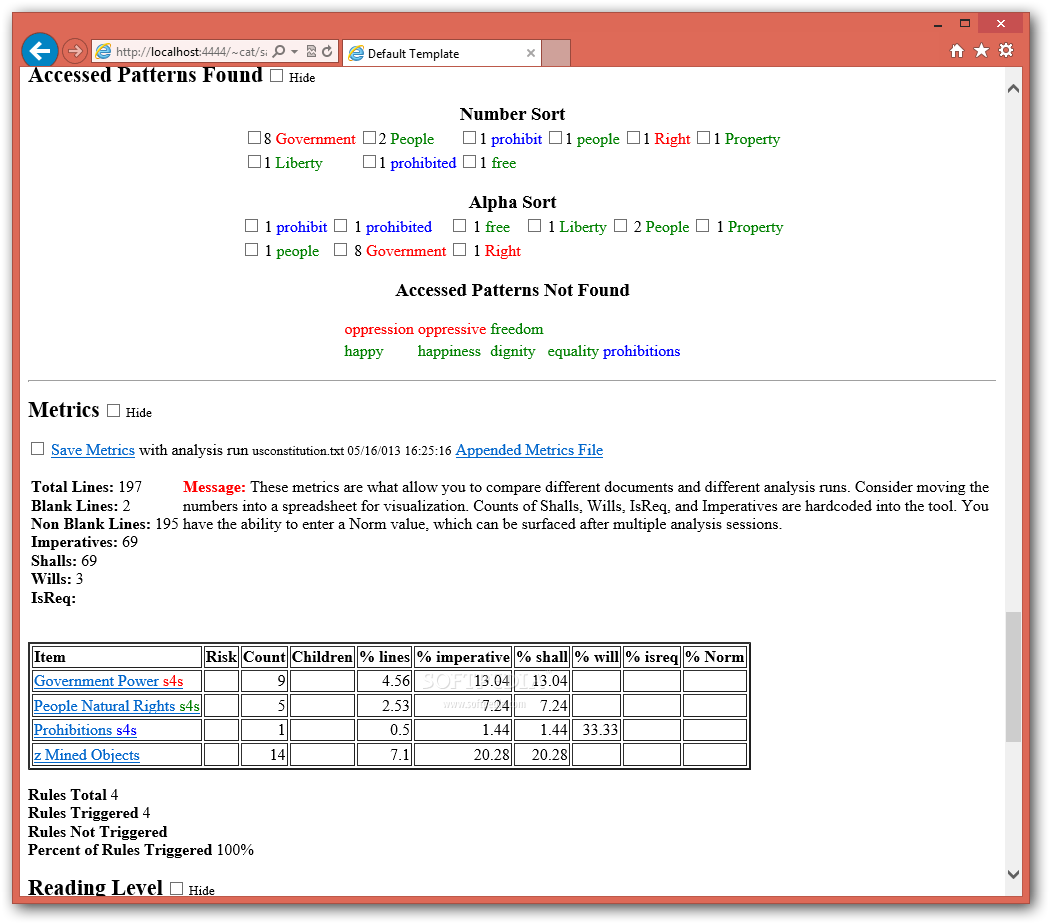 http://localhost:4444/~cat/s

Default Template

Accessed Patterns Found Hide

Number Sort

8 Government 2 People 1 prohibit 1 people 1 Right 1 Property
1 Liberty 1 prohibited 1 free

Alpha Sort

1 prohibit 1 prohibited 1 free 1 Liberty 2 People 1 Property
1 people 8 Government 1 Right

Accessed Patterns Not Found

oppression oppressive freedom
happy happiness dignity equality prohibitions

Metrics Hide

Save Metrics with analysis run usconstitution.txt 05/16/013 16:25:16 Appended Metrics File

Total Lines: 197
Blank Lines: 2
Non Blank Lines: 195
Imperatives: 69
Shalls: 69
Wills: 3
IsReq:

Message: These metrics are what allow you to compare different documents and different analysis runs. Consider moving the numbers into a spreadsheet for visualization. Counts of Shalls, Wills, IsReq, and Imperatives are hardcoded into the tool. You have the ability to enter a Norm value, which can be surfaced after multiple analysis sessions.

| Item | Risk | Count | Children | % lines | % imperative | % shall | % will | % isreq | % Norm |
|---|---|---|---|---|---|---|---|---|---|
| Government Power s4s | | 9 | | 4.56 | 13.04 | 13.04 | | | |
| People Natural Rights s4s | | 5 | | 2.53 | 7.24 | 7.24 | | | |
| Prohibitions s4s | | 1 | | 0.5 | 1.44 | 1.44 | 33.33 | | |
| z Mined Objects | | 14 | | 7.1 | 20.28 | 20.28 | | | |

Rules Total 4
Rules Triggered 4
Rules Not Triggered
Percent of Rules Triggered 100%

Reading Level Hide